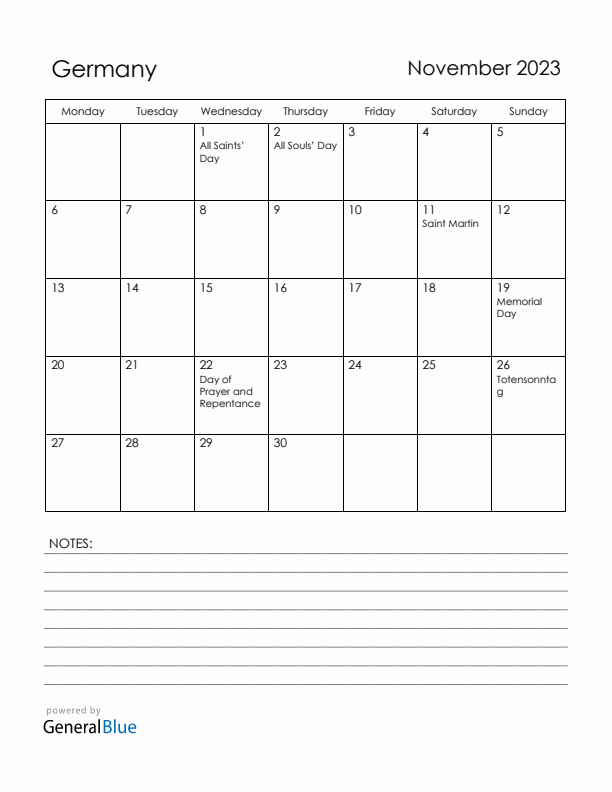 Germany

November 2023

| Monday | Tuesday | Wednesday | Thursday | Friday | Saturday | Sunday |
|---|---|---|---|---|---|---|
| | | 1 All Saints' Day | 2 All Souls' Day | 3 | 4 | 5 |
| 6 | 7 | 8 | 9 | 10 | 11 Saint Martin | 12 |
| 13 | 14 | 15 | 16 | 17 | 18 | 19 Memorial Day |
| 20 | 21 | 22 Day of Prayer and Repentance | 23 | 24 | 25 | 26 Totensonntag |
| 27 | 28 | 29 | 30 | | | |

NOTES:

powered by
GeneralBlue